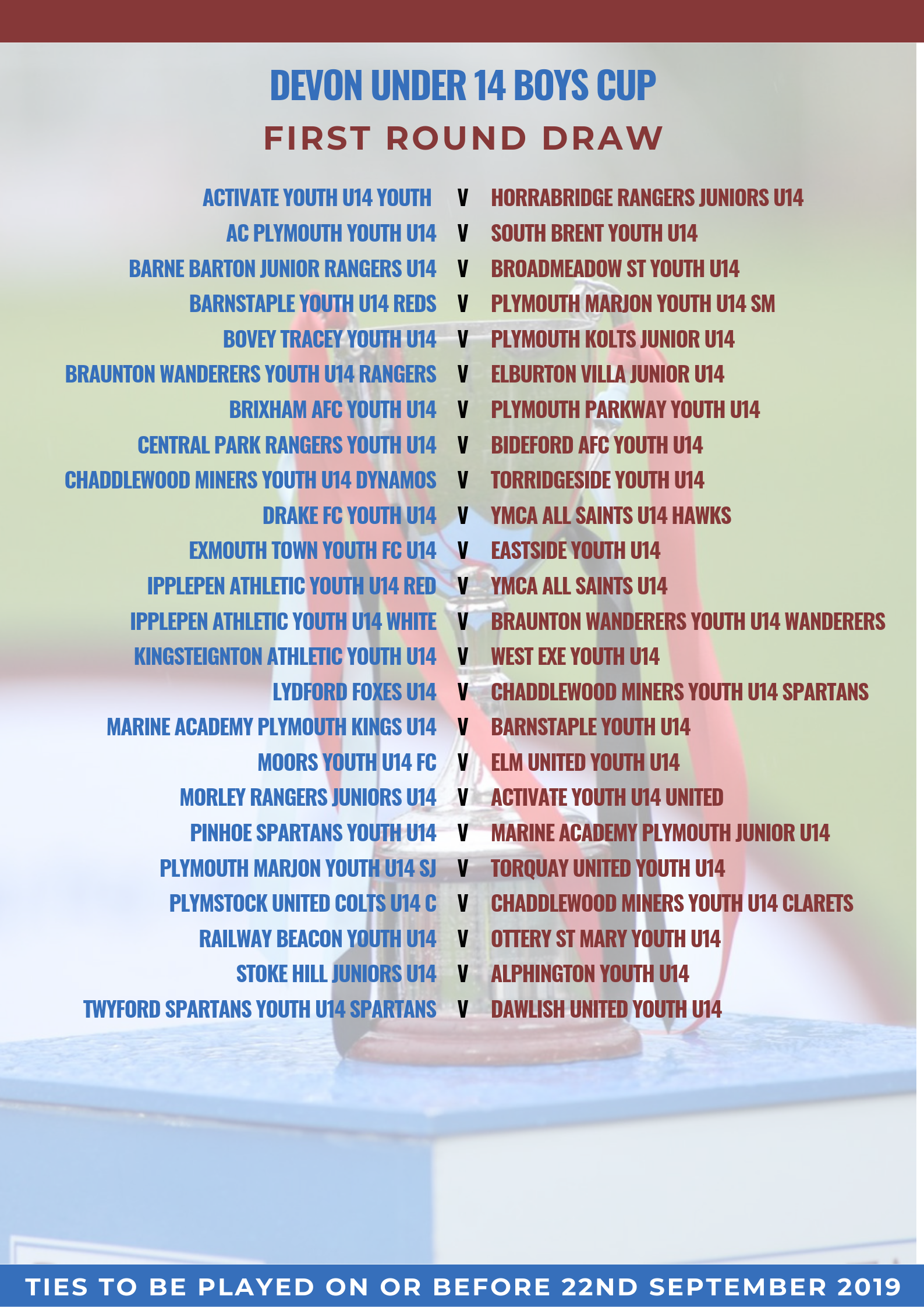 DEVON UNDER 14 BOYS CUP
FIRST ROUND DRAW

ACTIVATE YOUTH U14 YOUTH V HORRABRIDGE RANGERS JUNIORS U14
AC PLYMOUTH YOUTH U14 V SOUTH BRENT YOUTH U14
BARNE BARTON JUNIOR RANGERS U14 V BROADMEADOW ST YOUTH U14
BARNSTAPLE YOUTH U14 REDS V PLYMOUTH MARJON YOUTH U14 SM
BOVEY TRACEY YOUTH U14 V PLYMOUTH KOLTS JUNIOR U14
BRAUNTON WANDERERS YOUTH U14 RANGERS V ELBURTON VILLA JUNIOR U14
BRIXHAM AFC YOUTH U14 V PLYMOUTH PARKWAY YOUTH U14
CENTRAL PARK RANGERS YOUTH U14 V BIDEFORD AFC YOUTH U14
CHADDLEWOOD MINERS YOUTH U14 DYNAMOS V TORRIDGESIDE YOUTH U14
DRAKE FC YOUTH U14 V YMCA ALL SAINTS U14 HAWKS
EXMOUTH TOWN YOUTH FC U14 V EASTSIDE YOUTH U14
IPPLEPEN ATHLETIC YOUTH U14 RED V YMCA ALL SAINTS U14
IPPLEPEN ATHLETIC YOUTH U14 WHITE V BRAUNTON WANDERERS YOUTH U14 WANDERERS
KINGSTEIGNTON ATHLETIC YOUTH U14 V WEST EXE YOUTH U14
LYDFORD FOXES U14 V CHADDLEWOOD MINERS YOUTH U14 SPARTANS
MARINE ACADEMY PLYMOUTH KINGS U14 V BARNSTAPLE YOUTH U14
MOORS YOUTH U14 FC V ELM UNITED YOUTH U14
MORLEY RANGERS JUNIORS U14 V ACTIVATE YOUTH U14 UNITED
PINHOE SPARTANS YOUTH U14 V MARINE ACADEMY PLYMOUTH JUNIOR U14
PLYMOUTH MARJON YOUTH U14 SJ V TORQUAY UNITED YOUTH U14
PLYMSTOCK UNITED COLTS U14 C V CHADDLEWOOD MINERS YOUTH U14 CLARETS
RAILWAY BEACON YOUTH U14 V OTTERY ST MARY YOUTH U14
STOKE HILL JUNIORS U14 V ALPHINGTON YOUTH U14
TWYFORD SPARTANS YOUTH U14 SPARTANS V DAWLISH UNITED YOUTH U14

TIES TO BE PLAYED ON OR BEFORE 22ND SEPTEMBER 2019